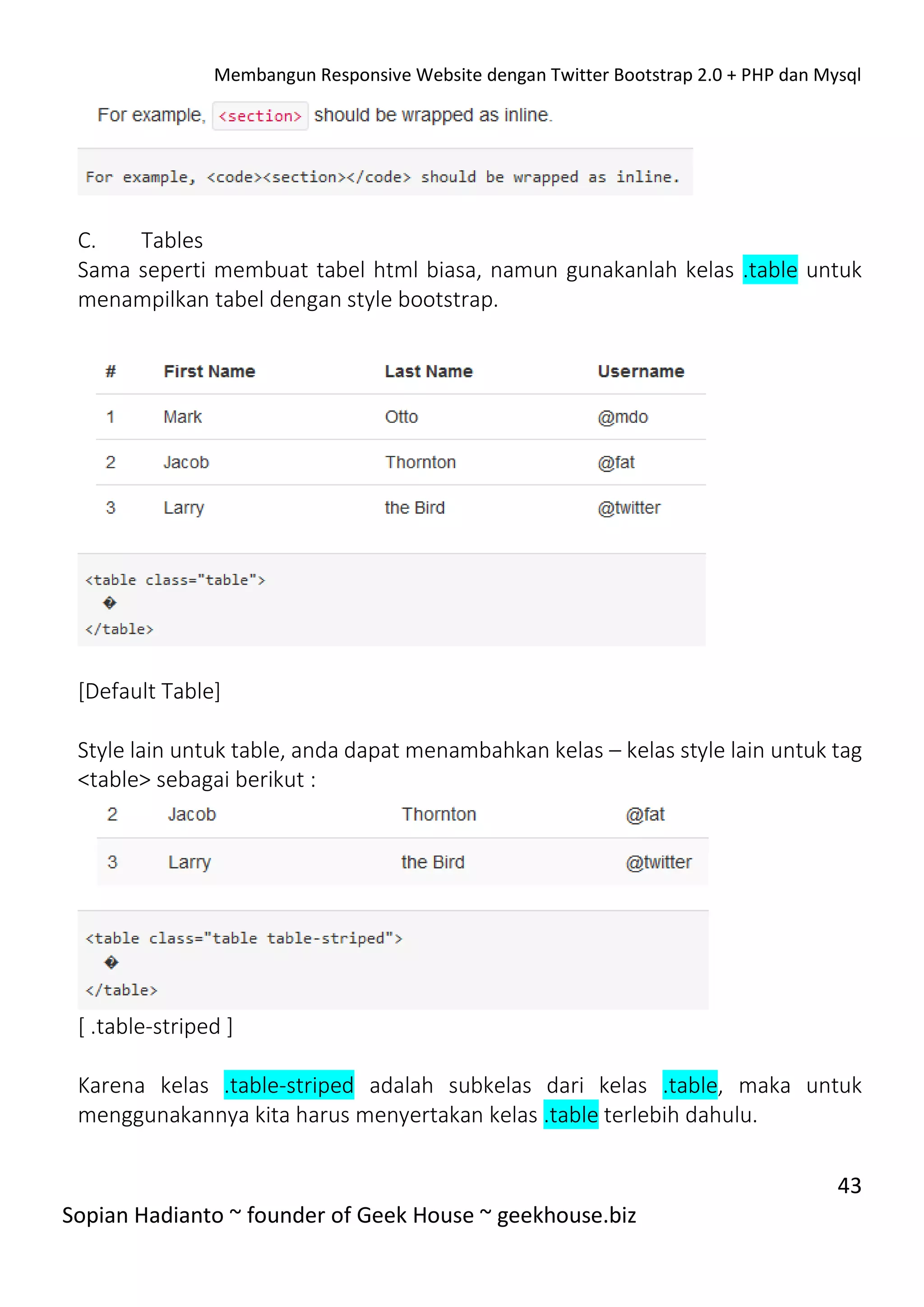 Membangun Responsive Website dengan Twitter Bootstrap 2.0 + PHP dan Mysql

For example, <section> should be wrapped as inline.

For example, <code><section></code> should be wrapped as inline.

C. Tables

Sama seperti membuat tabel html biasa, namun gunakanlah kelas .table untuk menampilkan tabel dengan style bootstrap.

| # | First Name | Last Name | Username |
|---|---|---|---|
| 1 | Mark | Otto | @mdo |
| 2 | Jacob | Thornton | @fat |
| 3 | Larry | the Bird | @twitter |

<table class="table">
�
</table>

[Default Table]

Style lain untuk table, anda dapat menambahkan kelas – kelas style lain untuk tag <table> sebagai berikut :

| 2 | Jacob | Thornton | @fat |
|---|---|---|---|
| 3 | Larry | the Bird | @twitter |

<table class="table table-striped">
�
</table>

[ .table-striped ]

Karena kelas .table-striped adalah subkelas dari kelas .table, maka untuk menggunakannya kita harus menyertakan kelas .table terlebih dahulu.

43

Sopian Hadianto ~ founder of Geek House ~ geekhouse.biz